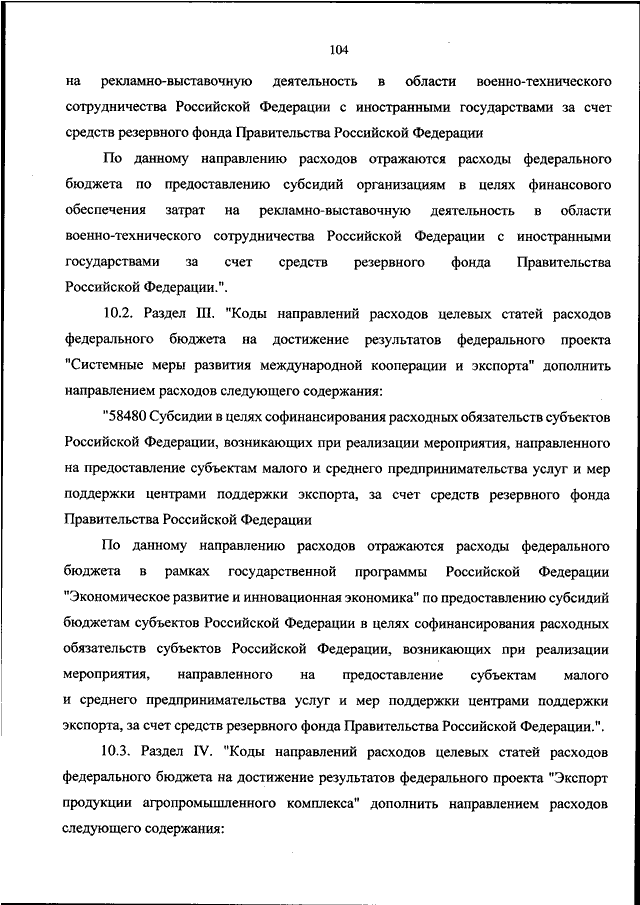 104

на рекламно-выставочную деятельность в области военно-технического сотрудничества Российской Федерации с иностранными государствами за счет средств резервного фонда Правительства Российской Федерации

По данному направлению расходов отражаются расходы федерального бюджета по предоставлению субсидий организациям в целях финансового обеспечения затрат на рекламно-выставочную деятельность в области военно-технического сотрудничества Российской Федерации с иностранными государствами за счет средств резервного фонда Правительства Российской Федерации.".

10.2. Раздел III. "Коды направлений расходов целевых статей расходов федерального бюджета на достижение результатов федерального проекта "Системные меры развития международной кооперации и экспорта" дополнить направлением расходов следующего содержания:

"58480 Субсидии в целях софинансирования расходных обязательств субъектов Российской Федерации, возникающих при реализации мероприятия, направленного на предоставление субъектам малого и среднего предпринимательства услуг и мер поддержки центрами поддержки экспорта, за счет средств резервного фонда Правительства Российской Федерации

По данному направлению расходов отражаются расходы федерального бюджета в рамках государственной программы Российской Федерации "Экономическое развитие и инновационная экономика" по предоставлению субсидий бюджетам субъектов Российской Федерации в целях софинансирования расходных обязательств субъектов Российской Федерации, возникающих при реализации мероприятия, направленного на предоставление субъектам малого и среднего предпринимательства услуг и мер поддержки центрами поддержки экспорта, за счет средств резервного фонда Правительства Российской Федерации.".

10.3. Раздел IV. "Коды направлений расходов целевых статей расходов федерального бюджета на достижение результатов федерального проекта "Экспорт продукции агропромышленного комплекса" дополнить направлением расходов следующего содержания: